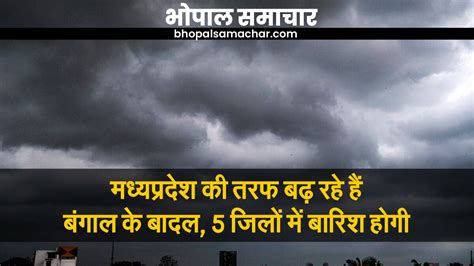 भोपाल समाचार
bhopalsamachar.com

मध्यप्रदेश की तरफ बढ़ रहे हैं
बंगाल के बादल, 5 जिलों में बारिश होगी